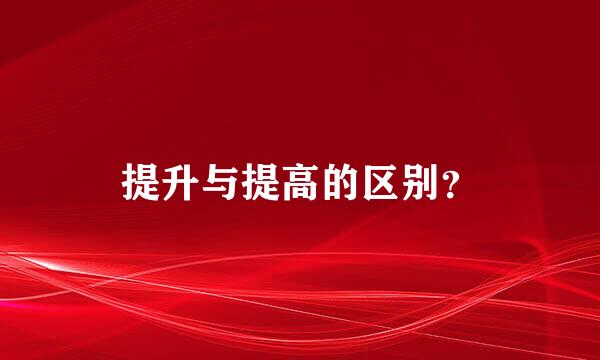 提升与提高的区别？